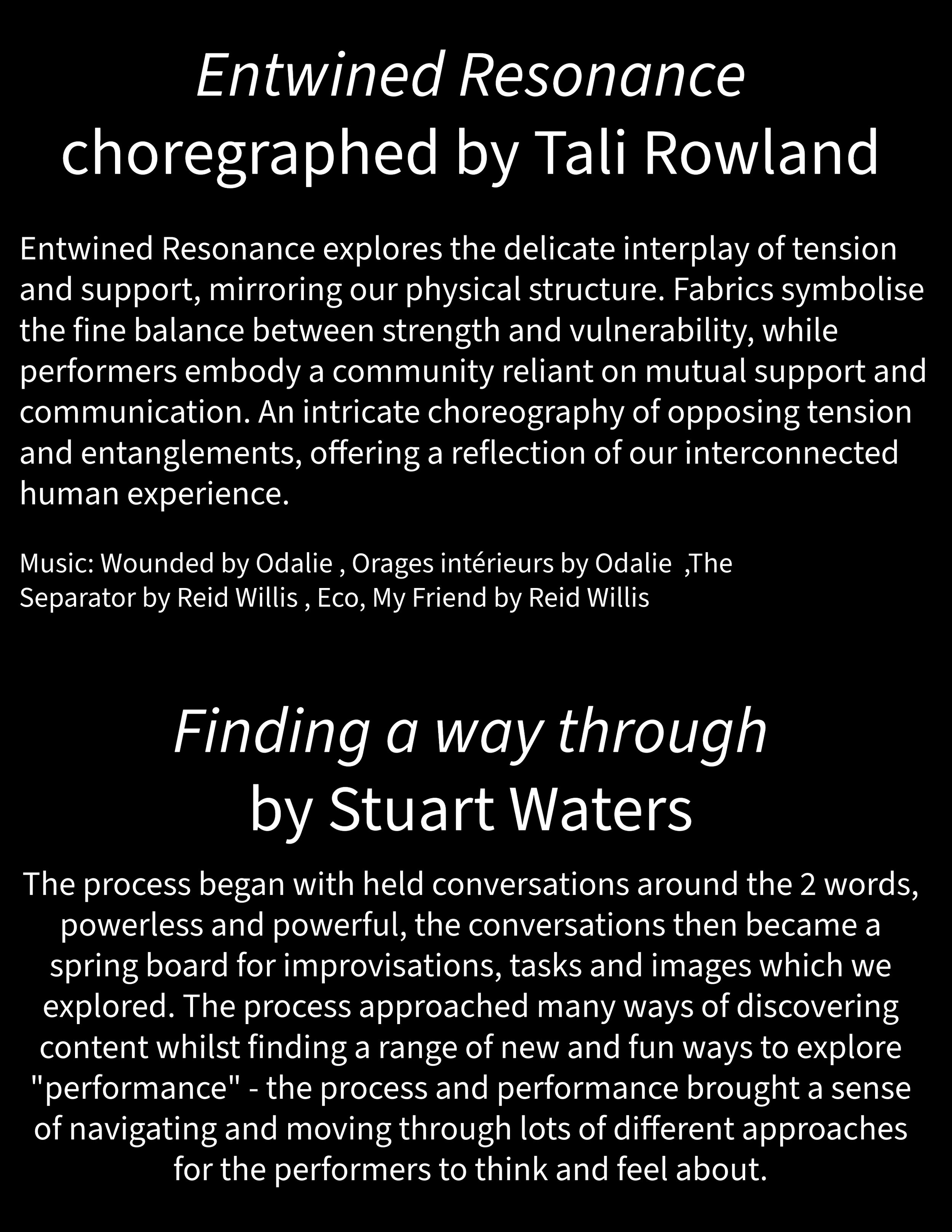 Entwined Resonance
choregraphed by Tali Rowland

Entwined Resonance explores the delicate interplay of tension and support, mirroring our physical structure. Fabrics symbolise the fine balance between strength and vulnerability, while performers embody a community reliant on mutual support and communication. An intricate choreography of opposing tension and entanglements, offering a reflection of our interconnected human experience.

Music: Wounded by Odalie , Orages intérieurs by Odalie ,The Separator by Reid Willis , Eco, My Friend by Reid Willis

Finding a way through
by Stuart Waters

The process began with held conversations around the 2 words, powerless and powerful, the conversations then became a spring board for improvisations, tasks and images which we explored. The process approached many ways of discovering content whilst finding a range of new and fun ways to explore "performance" - the process and performance brought a sense of navigating and moving through lots of different approaches for the performers to think and feel about.